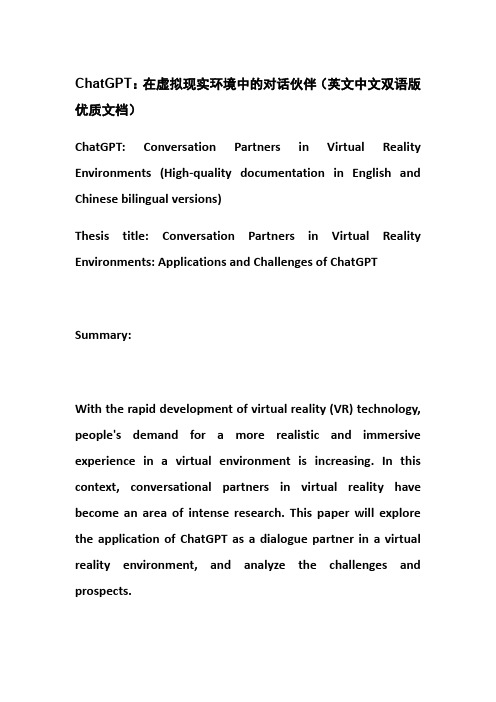 ChatGPT：在虚拟现实环境中的对话伙伴（英文中文双语版优质文档）

ChatGPT: Conversation Partners in Virtual Reality Environments (High-quality documentation in English and Chinese bilingual versions)

Thesis title: Conversation Partners in Virtual Reality Environments: Applications and Challenges of ChatGPT

Summary:

With the rapid development of virtual reality (VR) technology, people's demand for a more realistic and immersive experience in a virtual environment is increasing. In this context, conversational partners in virtual reality have become an area of intense research. This paper will explore the application of ChatGPT as a dialogue partner in a virtual reality environment, and analyze the challenges and prospects.